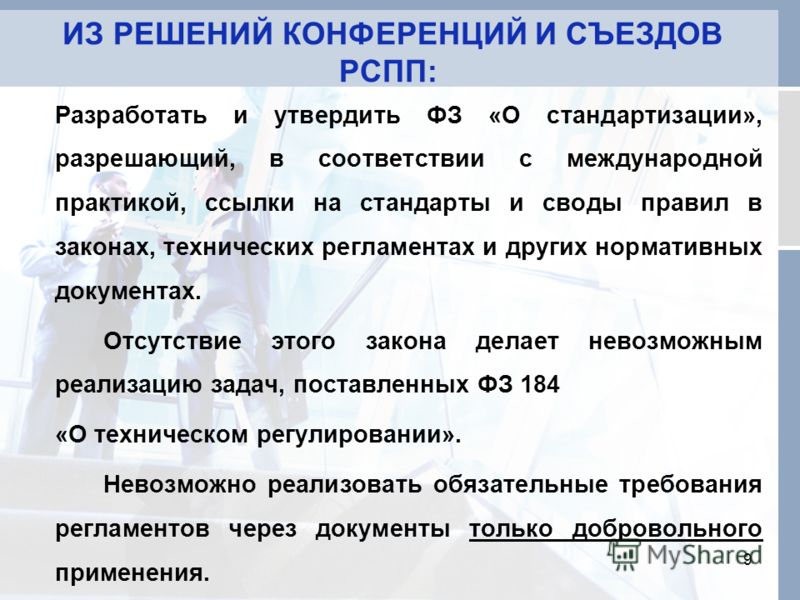 ИЗ РЕШЕНИЙ КОНФЕРЕНЦИЙ И СЪЕЗДОВ РСПП:

Разработать и утвердить ФЗ «О стандартизации», разрешающий, в соответствии с международной практикой, ссылки на стандарты и своды правил в законах, технических регламентах и других нормативных документах.

Отсутствие этого закона делает невозможным реализацию задач, поставленных ФЗ 184
«О техническом регулировании».

Невозможно реализовать обязательные требования регламентов через документы только добровольного применения.

MyShared

9